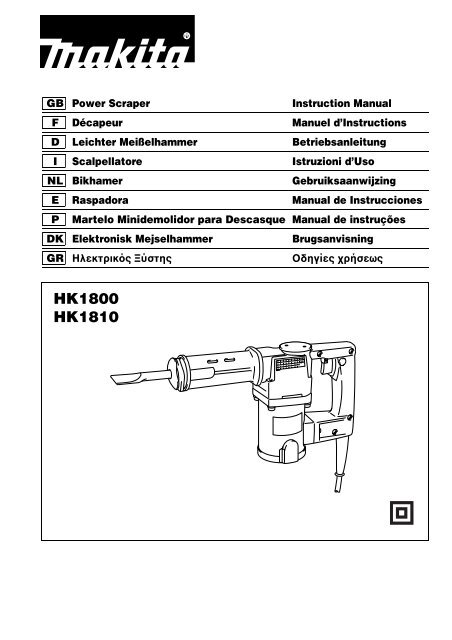 makita®

| GB | Power Scraper | Instruction Manual |
|---|---|---|
| F | Décapeur | Manuel d'Instructions |
| D | Leichter Meißelhammer | Betriebsanleitung |
| I | Scalpellatore | Istruzioni d'Uso |
| NL | Bikhamer | Gebruiksaanwijzing |
| E | Raspadora | Manual de Instrucciones |
| P | Martelo Minidemolidor para Descasque | Manual de instruções |
| DK | Elektronisk Mejselhammer | Brugsanvisning |
| GR | Ηλεκτρικός Ξύστης | Οδηγίες χρήσεως |

HK1800
HK1810